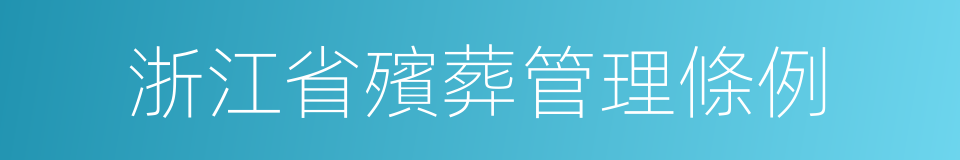 浙江省殯葬管理條例